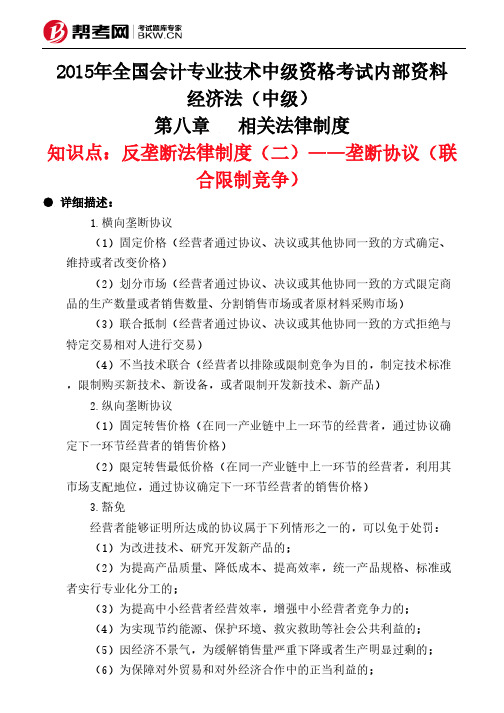 帮考网 考试题库专家 BKW.CN

2015年全国会计专业技术中级资格考试内部资料
经济法（中级）
第八章　相关法律制度
知识点：反垄断法律制度（二）——垄断协议（联合限制竞争）

● 详细描述：

1.横向垄断协议

（1）固定价格（经营者通过协议、决议或其他协同一致的方式确定、维持或者改变价格）

（2）划分市场（经营者通过协议、决议或其他协同一致的方式限定商品的生产数量或者销售数量、分割销售市场或者原材料采购市场）

（3）联合抵制（经营者通过协议、决议或其他协同一致的方式拒绝与特定交易相对人进行交易）

（4）不当技术联合（经营者以排除或限制竞争为目的，制定技术标准，限制购买新技术、新设备，或者限制开发新技术、新产品）

2.纵向垄断协议

（1）固定转售价格（在同一产业链中上一环节的经营者，通过协议确定下一环节经营者的销售价格）

（2）限定转售最低价格（在同一产业链中上一环节的经营者，利用其市场支配地位，通过协议确定下一环节经营者的销售价格）

3.豁免

经营者能够证明所达成的协议属于下列情形之一的，可以免于处罚：

（1）为改进技术、研究开发新产品的；

（2）为提高产品质量、降低成本、提高效率，统一产品规格、标准或者实行专业化分工的；

（3）为提高中小经营者经营效率，增强中小经营者竞争力的；

（4）为实现节约能源、保护环境、救灾救助等社会公共利益的；

（5）因经济不景气，为缓解销售量严重下降或者生产明显过剩的；

（6）为保障对外贸易和对外经济合作中的正当利益的；